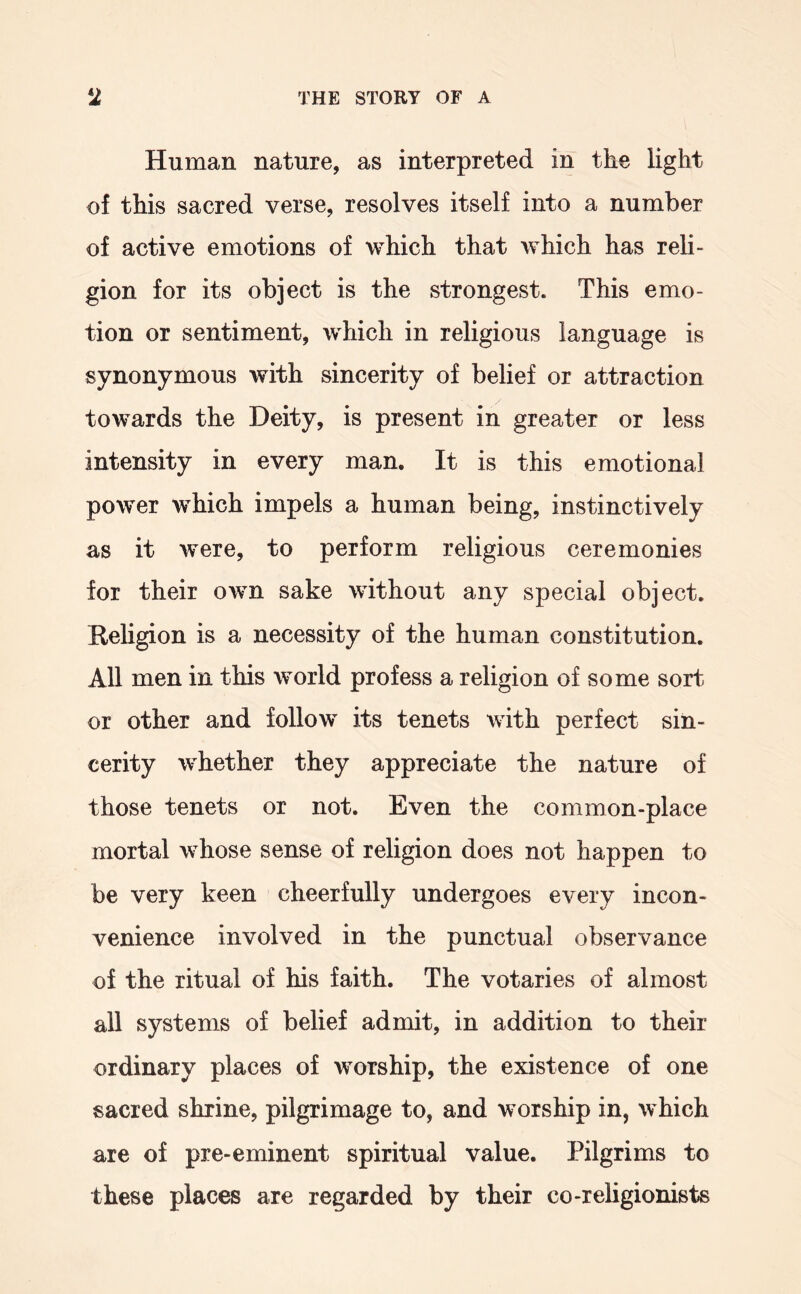 2 THE STORY OF A

Human nature, as interpreted in the light of this sacred verse, resolves itself into a number of active emotions of which that which has religion for its object is the strongest. This emotion or sentiment, which in religious language is synonymous with sincerity of belief or attraction towards the Deity, is present in greater or less intensity in every man. It is this emotional power which impels a human being, instinctively as it were, to perform religious ceremonies for their own sake without any special object. Religion is a necessity of the human constitution. All men in this world profess a religion of some sort or other and follow its tenets with perfect sincerity whether they appreciate the nature of those tenets or not. Even the common-place mortal whose sense of religion does not happen to be very keen cheerfully undergoes every inconvenience involved in the punctual observance of the ritual of his faith. The votaries of almost all systems of belief admit, in addition to their ordinary places of worship, the existence of one sacred shrine, pilgrimage to, and worship in, which are of pre-eminent spiritual value. Pilgrims to these places are regarded by their co-religionists